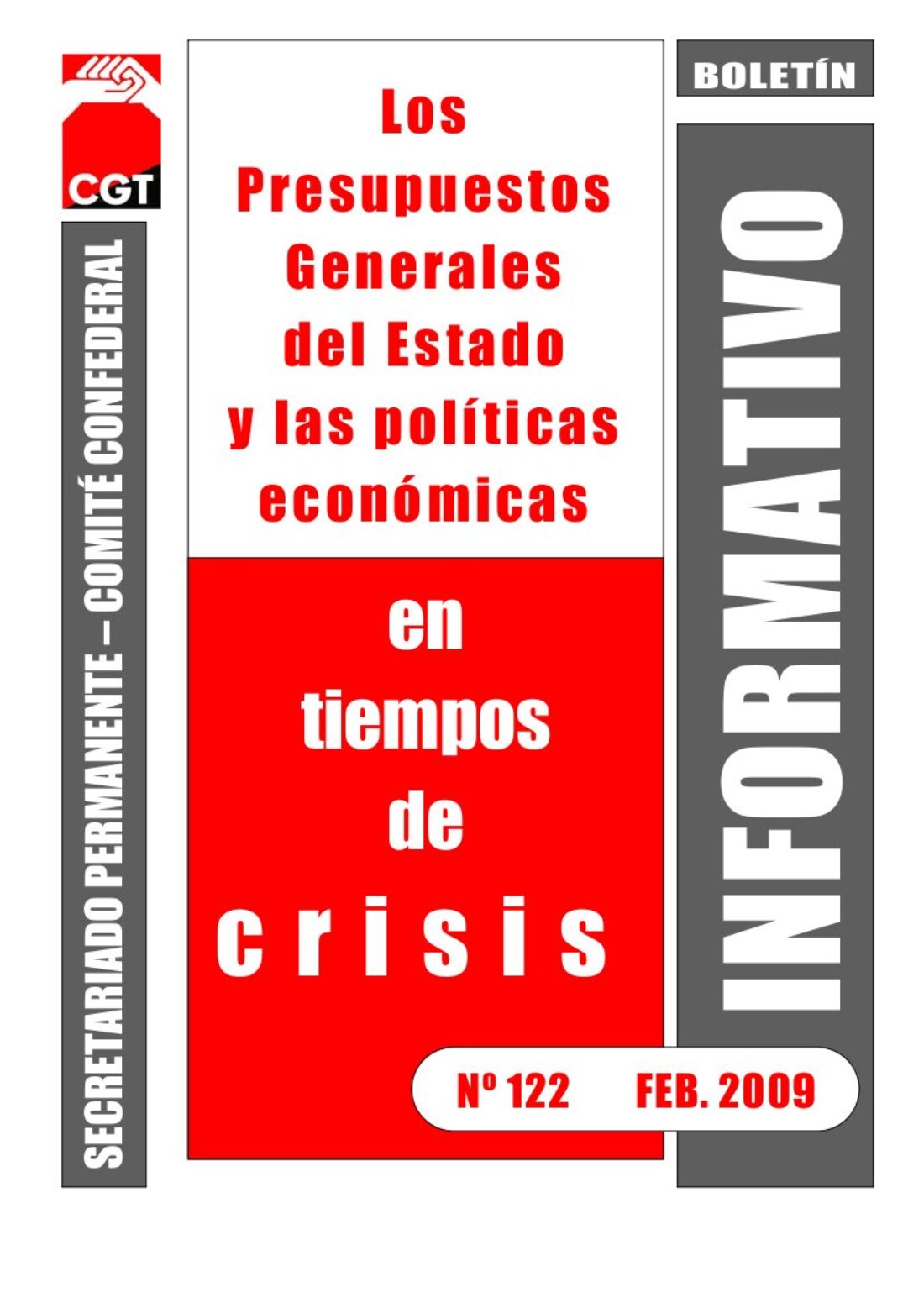 CGT

SECRETARIADO PERMANENTE – COMITÉ CONFEDERAL

Los Presupuestos Generales del Estado y las políticas económicas

en tiempos de crisis

BOLETÍN

INFORMATIVO

Nº 122 FEB. 2009